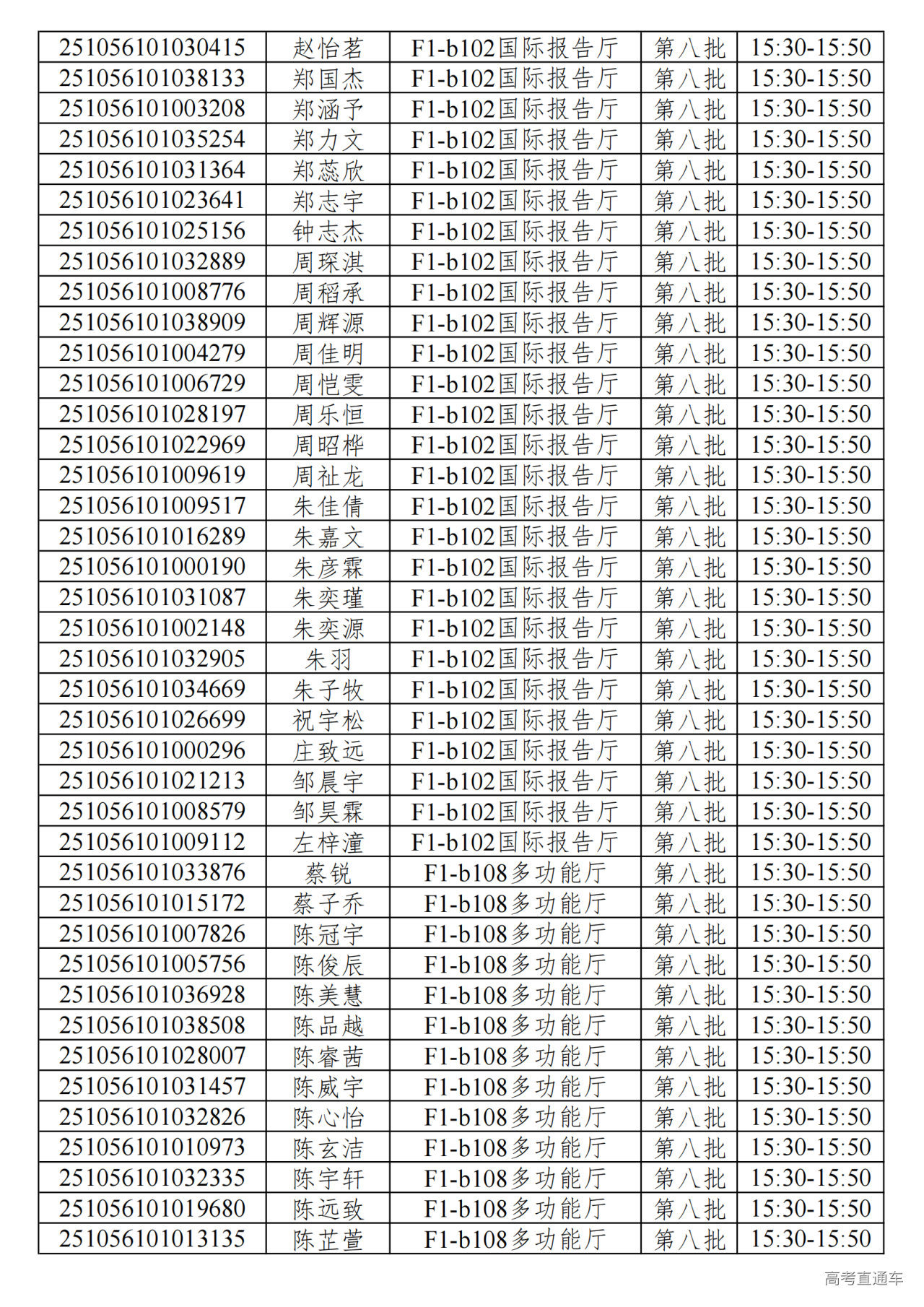 | 251056101030415 | 赵怡茗 | F1-b102国际报告厅 | 第八批 | 15:30-15:50 |
|---|---|---|---|---|
| 251056101038133 | 郑国杰 | F1-b102国际报告厅 | 第八批 | 15:30-15:50 |
| 251056101003208 | 郑涵予 | F1-b102国际报告厅 | 第八批 | 15:30-15:50 |
| 251056101035254 | 郑力文 | F1-b102国际报告厅 | 第八批 | 15:30-15:50 |
| 251056101031364 | 郑蕊欣 | F1-b102国际报告厅 | 第八批 | 15:30-15:50 |
| 251056101023641 | 郑志宇 | F1-b102国际报告厅 | 第八批 | 15:30-15:50 |
| 251056101025156 | 钟志杰 | F1-b102国际报告厅 | 第八批 | 15:30-15:50 |
| 251056101032889 | 周琛淇 | F1-b102国际报告厅 | 第八批 | 15:30-15:50 |
| 251056101008776 | 周稻承 | F1-b102国际报告厅 | 第八批 | 15:30-15:50 |
| 251056101038909 | 周辉源 | F1-b102国际报告厅 | 第八批 | 15:30-15:50 |
| 251056101004279 | 周佳明 | F1-b102国际报告厅 | 第八批 | 15:30-15:50 |
| 251056101006729 | 周恺雯 | F1-b102国际报告厅 | 第八批 | 15:30-15:50 |
| 251056101028197 | 周乐恒 | F1-b102国际报告厅 | 第八批 | 15:30-15:50 |
| 251056101022969 | 周昭桦 | F1-b102国际报告厅 | 第八批 | 15:30-15:50 |
| 251056101009619 | 周祉龙 | F1-b102国际报告厅 | 第八批 | 15:30-15:50 |
| 251056101009517 | 朱佳倩 | F1-b102国际报告厅 | 第八批 | 15:30-15:50 |
| 251056101016289 | 朱嘉文 | F1-b102国际报告厅 | 第八批 | 15:30-15:50 |
| 251056101000190 | 朱彦霖 | F1-b102国际报告厅 | 第八批 | 15:30-15:50 |
| 251056101031087 | 朱奕瑾 | F1-b102国际报告厅 | 第八批 | 15:30-15:50 |
| 251056101002148 | 朱奕源 | F1-b102国际报告厅 | 第八批 | 15:30-15:50 |
| 251056101032905 | 朱羽 | F1-b102国际报告厅 | 第八批 | 15:30-15:50 |
| 251056101034669 | 朱子牧 | F1-b102国际报告厅 | 第八批 | 15:30-15:50 |
| 251056101026699 | 祝宇松 | F1-b102国际报告厅 | 第八批 | 15:30-15:50 |
| 251056101000296 | 庄致远 | F1-b102国际报告厅 | 第八批 | 15:30-15:50 |
| 251056101021213 | 邹晨宇 | F1-b102国际报告厅 | 第八批 | 15:30-15:50 |
| 251056101008579 | 邹昊霖 | F1-b102国际报告厅 | 第八批 | 15:30-15:50 |
| 251056101009112 | 左梓潼 | F1-b102国际报告厅 | 第八批 | 15:30-15:50 |
| 251056101033876 | 蔡锐 | F1-b108多功能厅 | 第八批 | 15:30-15:50 |
| 251056101015172 | 蔡子乔 | F1-b108多功能厅 | 第八批 | 15:30-15:50 |
| 251056101007826 | 陈冠宇 | F1-b108多功能厅 | 第八批 | 15:30-15:50 |
| 251056101005756 | 陈俊辰 | F1-b108多功能厅 | 第八批 | 15:30-15:50 |
| 251056101036928 | 陈美慧 | F1-b108多功能厅 | 第八批 | 15:30-15:50 |
| 251056101038508 | 陈品越 | F1-b108多功能厅 | 第八批 | 15:30-15:50 |
| 251056101028007 | 陈睿茜 | F1-b108多功能厅 | 第八批 | 15:30-15:50 |
| 251056101031457 | 陈威宇 | F1-b108多功能厅 | 第八批 | 15:30-15:50 |
| 251056101032826 | 陈心怡 | F1-b108多功能厅 | 第八批 | 15:30-15:50 |
| 251056101010973 | 陈玄洁 | F1-b108多功能厅 | 第八批 | 15:30-15:50 |
| 251056101032335 | 陈宇轩 | F1-b108多功能厅 | 第八批 | 15:30-15:50 |
| 251056101019680 | 陈远致 | F1-b108多功能厅 | 第八批 | 15:30-15:50 |
| 251056101013135 | 陈芷萱 | F1-b108多功能厅 | 第八批 | 15:30-15:50 |

高考直通车